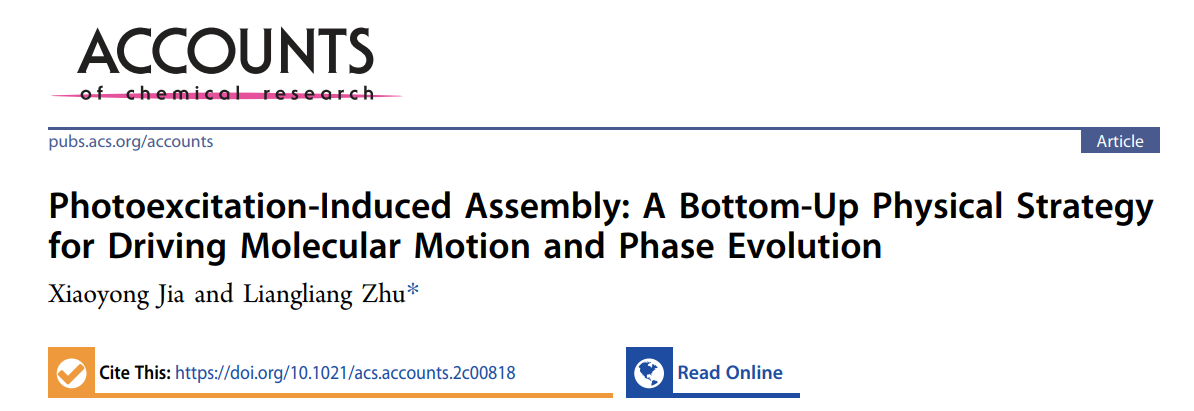 ACCOUNTS
of chemical research

pubs.acs.org/accounts

Article

Photoexcitation-Induced Assembly: A Bottom-Up Physical Strategy for Driving Molecular Motion and Phase Evolution

Xiaoyong Jia and Liangliang Zhu*

Cite This: https://doi.org/10.1021/acs.accounts.2c00818

Read Online